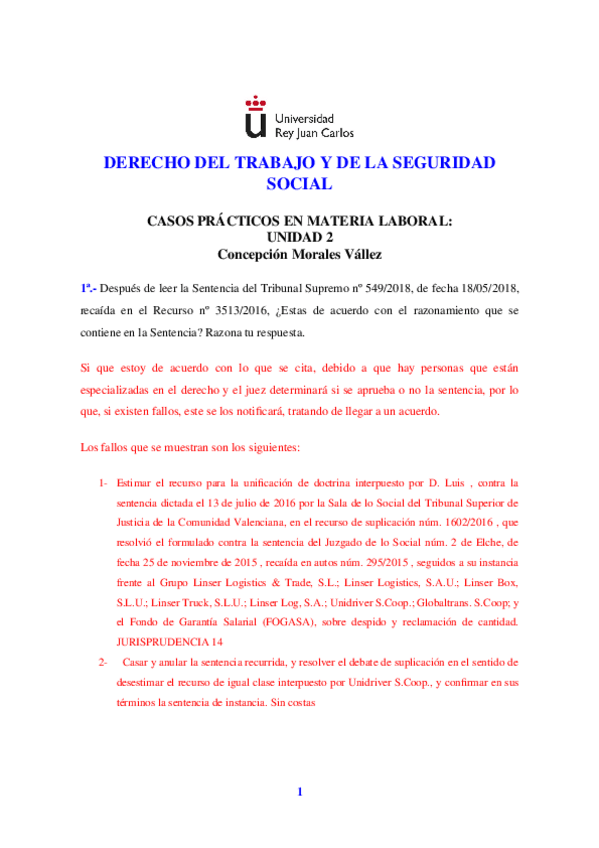 Universidad
Rey Juan Carlos

DERECHO DEL TRABAJO Y DE LA SEGURIDAD SOCIAL

CASOS PRÁCTICOS EN MATERIA LABORAL:
UNIDAD 2
Concepción Morales Vállez

1ª.- Después de leer la Sentencia del Tribunal Supremo nº 549/2018, de fecha 18/05/2018, recaída en el Recurso nº 3513/2016, ¿Estas de acuerdo con el razonamiento que se contiene en la Sentencia? Razona tu respuesta.

Si que estoy de acuerdo con lo que se cita, debido a que hay personas que están especializadas en el derecho y el juez determinará si se aprueba o no la sentencia, por lo que, si existen fallos, este se los notificará, tratando de llegar a un acuerdo.

Los fallos que se muestran son los siguientes:

1- Estimar el recurso para la unificación de doctrina interpuesto por D. Luis , contra la sentencia dictada el 13 de julio de 2016 por la Sala de lo Social del Tribunal Superior de Justicia de la Comunidad Valenciana, en el recurso de suplicación núm. 1602/2016 , que resolvió el formulado contra la sentencia del Juzgado de lo Social núm. 2 de Elche, de fecha 25 de noviembre de 2015 , recaída en autos núm. 295/2015 , seguidos a su instancia frente al Grupo Linser Logistics & Trade, S.L.; Linser Logistics, S.A.U.; Linser Box, S.L.U.; Linser Truck, S.L.U.; Linser Log, S.A.; Unidriver S.Coop.; Globaltrans. S.Coop; y el Fondo de Garantía Salarial (FOGASA), sobre despido y reclamación de cantidad. JURISPRUDENCIA 14

2- Casar y anular la sentencia recurrida, y resolver el debate de suplicación en el sentido de desestimar el recurso de igual clase interpuesto por Unidriver S.Coop., y confirmar en sus términos la sentencia de instancia. Sin costas

1